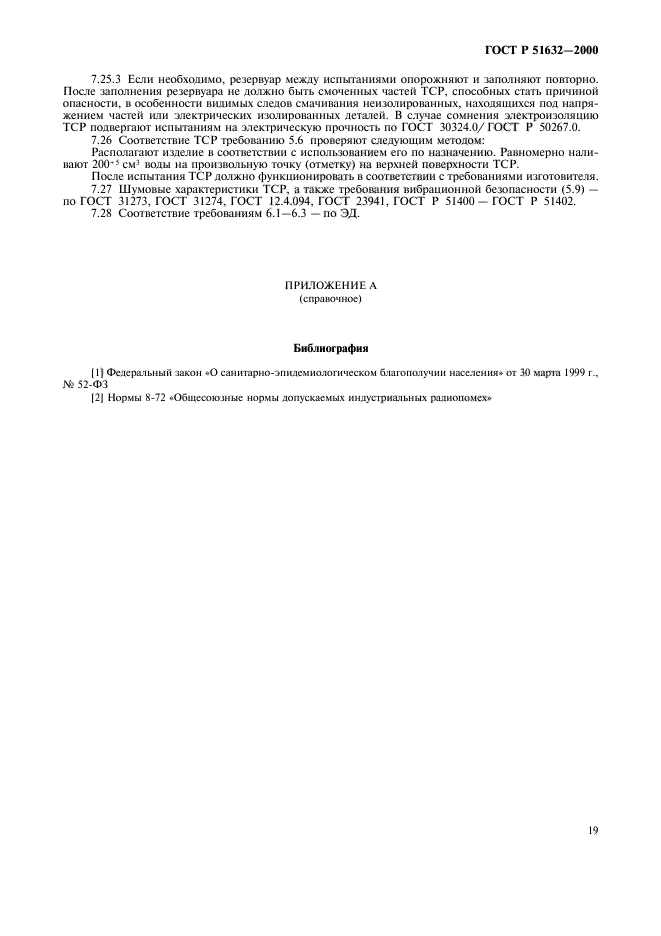 ГОСТ Р 51632—2000

7.25.3 Если необходимо, резервуар между испытаниями опорожняют и заполняют повторно. После заполнения резервуара не должно быть смоченных частей ТСР, способных стать причиной опасности, в особенности видимых следов смачивания неизолированных, находящихся под напряжением частей или электрических изолированных деталей. В случае сомнения электроизоляцию ТСР подвергают испытаниям на электрическую прочность по ГОСТ 30324.0/ ГОСТ Р 50267.0.

7.26 Соответствие ТСР требованию 5.6 проверяют следующим методом:

Располагают изделие в соответствии с использованием его по назначению. Равномерно наливают $200^{+5}$ см$^3$ воды на произвольную точку (отметку) на верхней поверхности ТСР.

После испытания ТСР должно функционировать в соответствии с требованиями изготовителя.

7.27 Шумовые характеристики ТСР, а также требования вибрационной безопасности (5.9) — по ГОСТ 31273, ГОСТ 31274, ГОСТ 12.4.094, ГОСТ 23941, ГОСТ Р 51400 — ГОСТ Р 51402.

7.28 Соответствие требованиям 6.1—6.3 — по ЭД.

ПРИЛОЖЕНИЕ А
(справочное)

Библиография

[1] Федеральный закон «О санитарно-эпидемиологическом благополучии населения» от 30 марта 1999 г., № 52-ФЗ

[2] Нормы 8-72 «Общесоюзные нормы допускаемых индустриальных радиопомех»

19